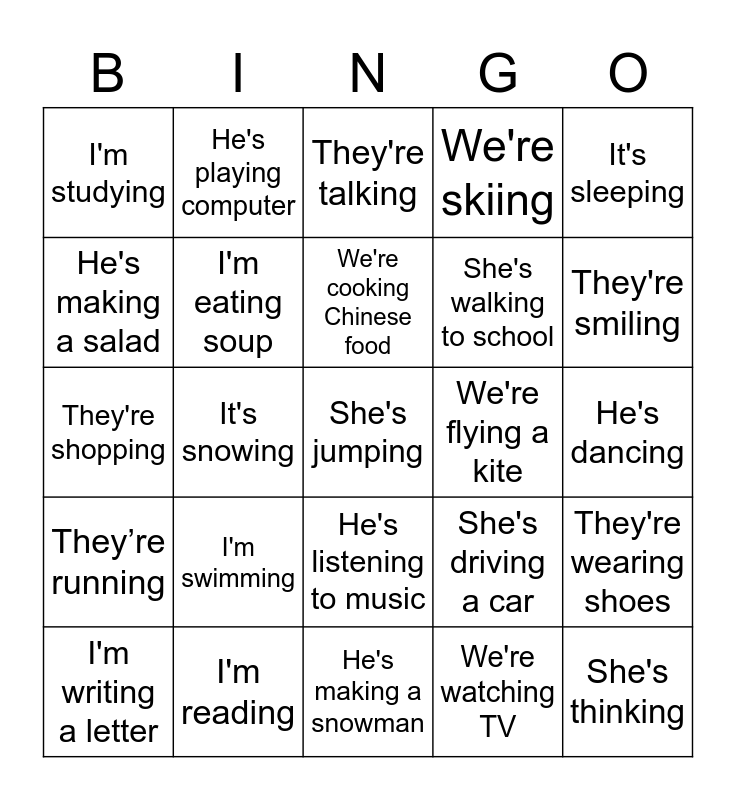 | B | I | N | G | O |
|---|---|---|---|---|
| I'm studying | He's playing computer | They're talking | We're skiing | It's sleeping |
| He's making a salad | I'm eating soup | We're cooking Chinese food | She's walking to school | They're smiling |
| They're shopping | It's snowing | She's jumping | We're flying a kite | He's dancing |
| They're running | I'm swimming | He's listening to music | She's driving a car | They're wearing shoes |
| I'm writing a letter | I'm reading | He's making a snowman | We're watching TV | She's thinking |